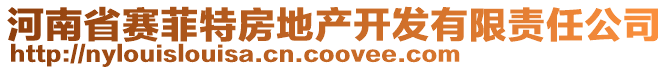 河南省赛菲特房地产开发有限责任公司
http://nylouislouisa.cn.coovee.com